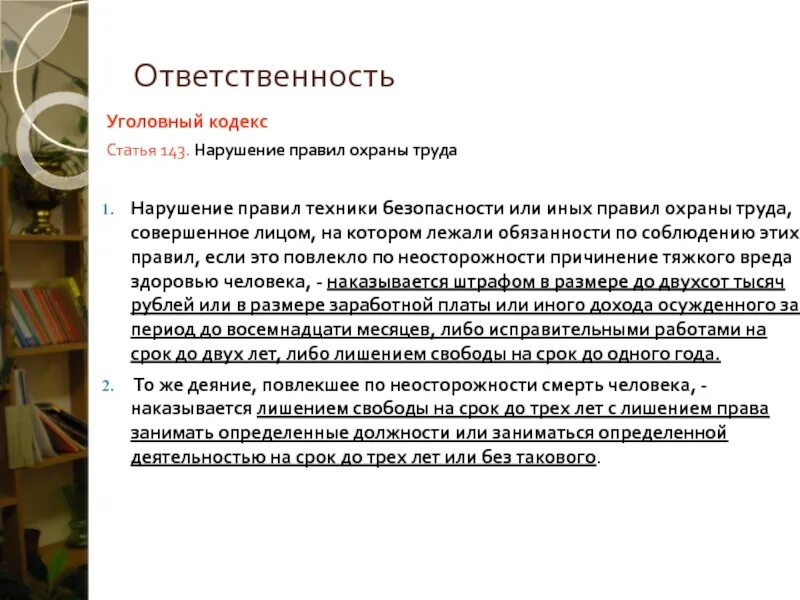 Ответственность

Уголовный кодекс

Статья 143. Нарушение правил охраны труда

1. Нарушение правил техники безопасности или иных правил охраны труда, совершенное лицом, на котором лежали обязанности по соблюдению этих правил, если это повлекло по неосторожности причинение тяжкого вреда здоровью человека, - наказывается штрафом в размере до двухсот тысяч рублей или в размере заработной платы или иного дохода осужденного за период до восемнадцати месяцев, либо исправительными работами на срок до двух лет, либо лишением свободы на срок до одного года.

2. То же деяние, повлекшее по неосторожности смерть человека, - наказывается лишением свободы на срок до трех лет с лишением права занимать определенные должности или заниматься определенной деятельностью на срок до трех лет или без такового.